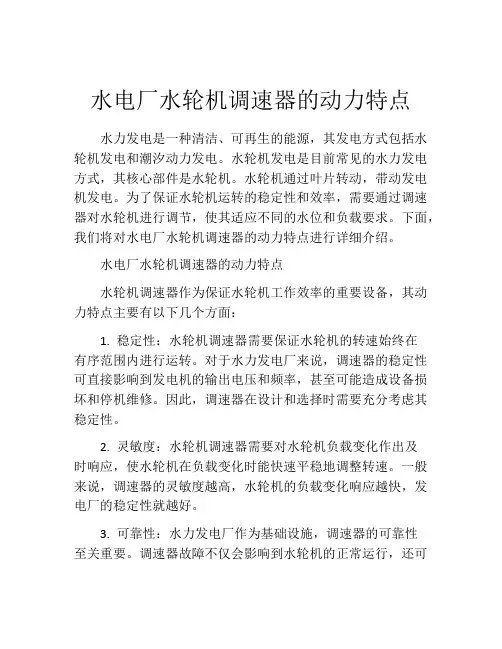 水电厂水轮机调速器的动力特点

水力发电是一种清洁、可再生的能源，其发电方式包括水轮机发电和潮汐动力发电。水轮机发电是目前常见的水力发电方式，其核心部件是水轮机。水轮机通过叶片转动，带动发电机发电。为了保证水轮机运转的稳定性和效率，需要通过调速器对水轮机进行调节，使其适应不同的水位和负载要求。下面，我们将对水电厂水轮机调速器的动力特点进行详细介绍。

水电厂水轮机调速器的动力特点

水轮机调速器作为保证水轮机工作效率的重要设备，其动力特点主要有以下几个方面：

1. 稳定性：水轮机调速器需要保证水轮机的转速始终在有序范围内进行运转。对于水力发电厂来说，调速器的稳定性可直接影响到发电机的输出电压和频率，甚至可能造成设备损坏和停机维修。因此，调速器在设计和选择时需要充分考虑其稳定性。

2. 灵敏度：水轮机调速器需要对水轮机负载变化作出及时响应，使水轮机在负载变化时能快速平稳地调整转速。一般来说，调速器的灵敏度越高，水轮机的负载变化响应越快，发电厂的稳定性就越好。

3. 可靠性：水力发电厂作为基础设施，调速器的可靠性至关重要。调速器故障不仅会影响到水轮机的正常运行，还可